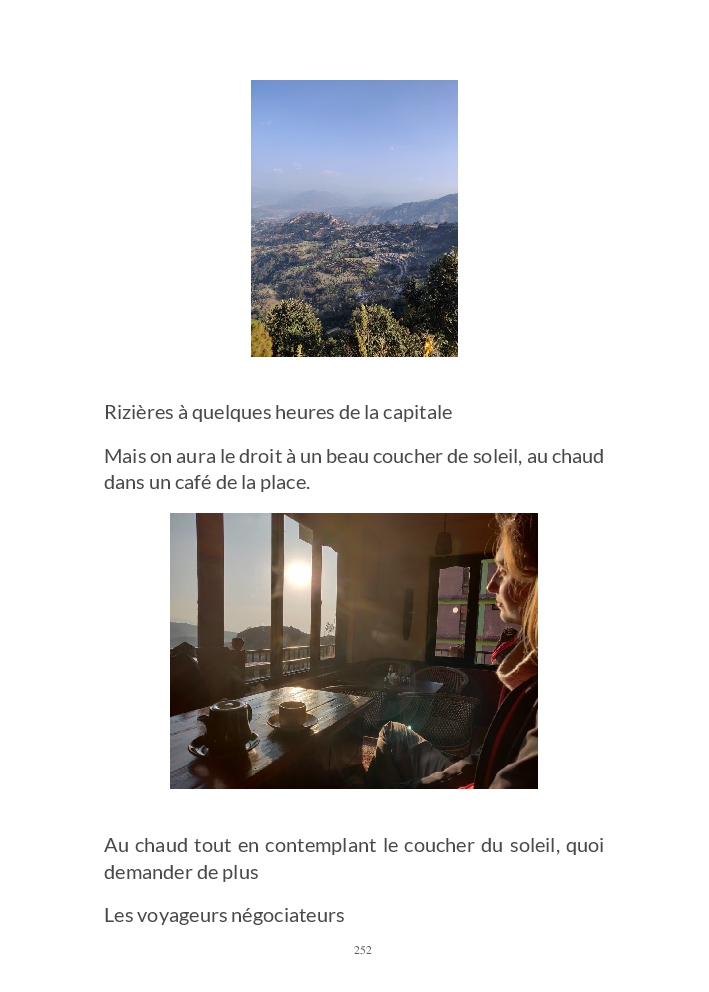 Rizières à quelques heures de la capitale

Mais on aura le droit à un beau coucher de soleil, au chaud dans un café de la place.

Au chaud tout en contemplant le coucher du soleil, quoi demander de plus

Les voyageurs négociateurs

252